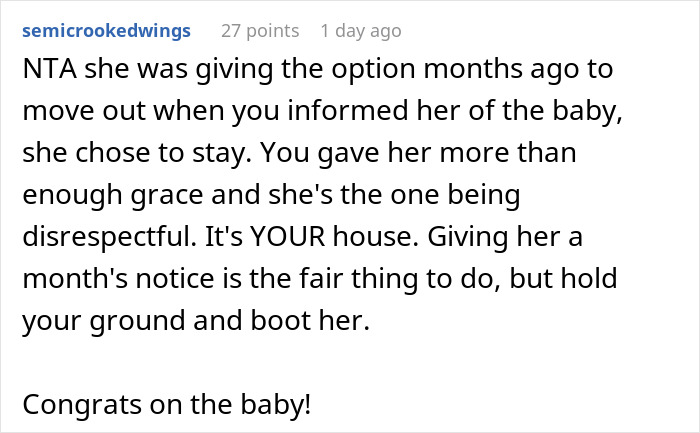 semicrookedwings 27 points 1 day ago

NTA she was giving the option months ago to move out when you informed her of the baby, she chose to stay. You gave her more than enough grace and she's the one being disrespectful. It's YOUR house. Giving her a month's notice is the fair thing to do, but hold your ground and boot her.

Congrats on the baby!